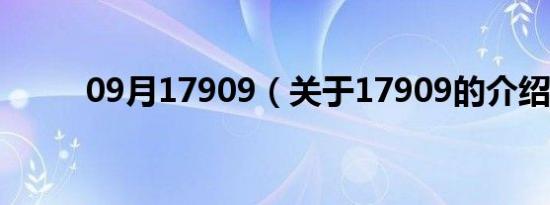 09月17909（关于17909的介绍